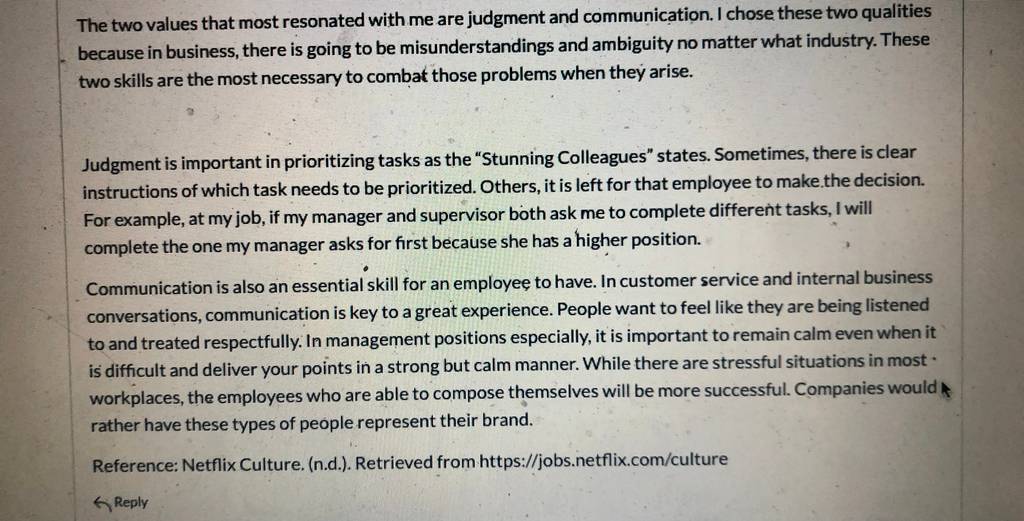 The two values that most resonated with me are judgment and communication. I chose these two qualities because in business, there is going to be misunderstandings and ambiguity no matter what industry. These two skills are the most necessary to combat those problems when they arise.

Judgment is important in prioritizing tasks as the "Stunning Colleagues" states. Sometimes, there is clear instructions of which task needs to be prioritized. Others, it is left for that employee to make the decision. For example, at my job, if my manager and supervisor both ask me to complete different tasks, I will complete the one my manager asks for first because she has a higher position.

Communication is also an essential skill for an employee to have. In customer service and internal business conversations, communication is key to a great experience. People want to feel like they are being listened to and treated respectfully. In management positions especially, it is important to remain calm even when it is difficult and deliver your points in a strong but calm manner. While there are stressful situations in most workplaces, the employees who are able to compose themselves will be more successful. Companies would rather have these types of people represent their brand.

Reference: Netflix Culture. (n.d.). Retrieved from https://jobs.netflix.com/culture

Reply